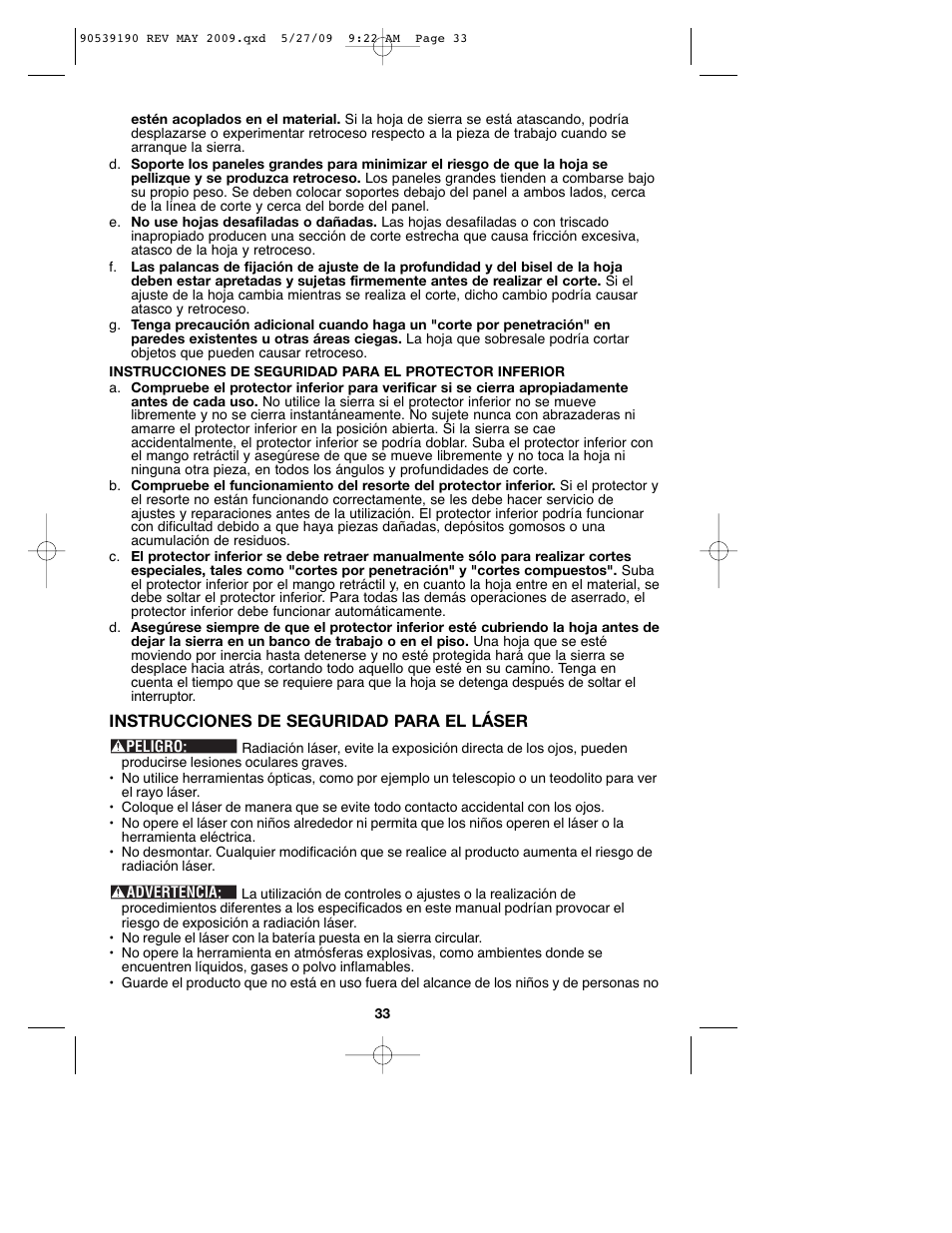 90539190 REV MAY 2009.qxd 5/27/09 9:22 AM Page 33

estén acoplados en el material. Si la hoja de sierra se está atascando, podría desplazarse o experimentar retroceso respecto a la pieza de trabajo cuando se arranque la sierra.

d. Soporte los paneles grandes para minimizar el riesgo de que la hoja se pellizque y se produzca retroceso. Los paneles grandes tienden a combarse bajo su propio peso. Se deben colocar soportes debajo del panel a ambos lados, cerca de la línea de corte y cerca del borde del panel.

e. No use hojas desafiladas o dañadas. Las hojas desafiladas o con triscado inapropiado producen una sección de corte estrecha que causa fricción excesiva, atasco de la hoja y retroceso.

f. Las palancas de fijación de ajuste de la profundidad y del bisel de la hoja deben estar apretadas y sujetas firmemente antes de realizar el corte. Si el ajuste de la hoja cambia mientras se realiza el corte, dicho cambio podría causar atasco y retroceso.

g. Tenga precaución adicional cuando haga un "corte por penetración" en paredes existentes u otras áreas ciegas. La hoja que sobresale podría cortar objetos que pueden causar retroceso.

INSTRUCCIONES DE SEGURIDAD PARA EL PROTECTOR INFERIOR

a. Compruebe el protector inferior para verificar si se cierra apropiadamente antes de cada uso. No utilice la sierra si el protector inferior no se mueve libremente y no se cierra instantáneamente. No sujete nunca con abrazaderas ni amarre el protector inferior en la posición abierta. Si la sierra se cae accidentalmente, el protector inferior se podría doblar. Suba el protector inferior con el mango retráctil y asegúrese de que se mueve libremente y no toca la hoja ni ninguna otra pieza, en todos los ángulos y profundidades de corte.

b. Compruebe el funcionamiento del resorte del protector inferior. Si el protector y el resorte no están funcionando correctamente, se les debe hacer servicio de ajustes y reparaciones antes de la utilización. El protector inferior podría funcionar con dificultad debido a que haya piezas dañadas, depósitos gomosos o una acumulación de residuos.

c. El protector inferior se debe retraer manualmente sólo para realizar cortes especiales, tales como "cortes por penetración" y "cortes compuestos". Suba el protector inferior por el mango retráctil y, en cuanto la hoja entre en el material, se debe soltar el protector inferior. Para todas las demás operaciones de aserrado, el protector inferior debe funcionar automáticamente.

d. Asegúrese siempre de que el protector inferior esté cubriendo la hoja antes de dejar la sierra en un banco de trabajo o en el piso. Una hoja que se esté moviendo por inercia hasta detenerse y no esté protegida hará que la sierra se desplace hacia atrás, cortando todo aquello que esté en su camino. Tenga en cuenta el tiempo que se requiere para que la hoja se detenga después de soltar el interruptor.

INSTRUCCIONES DE SEGURIDAD PARA EL LÁSER

PELIGRO: Radiación láser, evite la exposición directa de los ojos, pueden producirse lesiones oculares graves.
• No utilice herramientas ópticas, como por ejemplo un telescopio o un teodolito para ver el rayo láser.
• Coloque el láser de manera que se evite todo contacto accidental con los ojos.
• No opere el láser con niños alrededor ni permita que los niños operen el láser o la herramienta eléctrica.
• No desmontar. Cualquier modificación que se realice al producto aumenta el riesgo de radiación láser.

ADVERTENCIA: La utilización de controles o ajustes o la realización de procedimientos diferentes a los especificados en este manual podrían provocar el riesgo de exposición a radiación láser.
• No regule el láser con la batería puesta en la sierra circular.
• No opere la herramienta en atmósferas explosivas, como ambientes donde se encuentren líquidos, gases o polvo inflamables.
• Guarde el producto que no está en uso fuera del alcance de los niños y de personas no

33